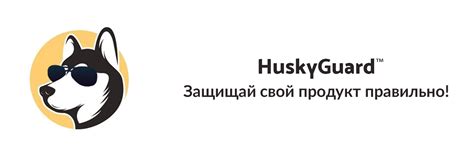 HuskyGuard™
Защищай свой продукт правильно!